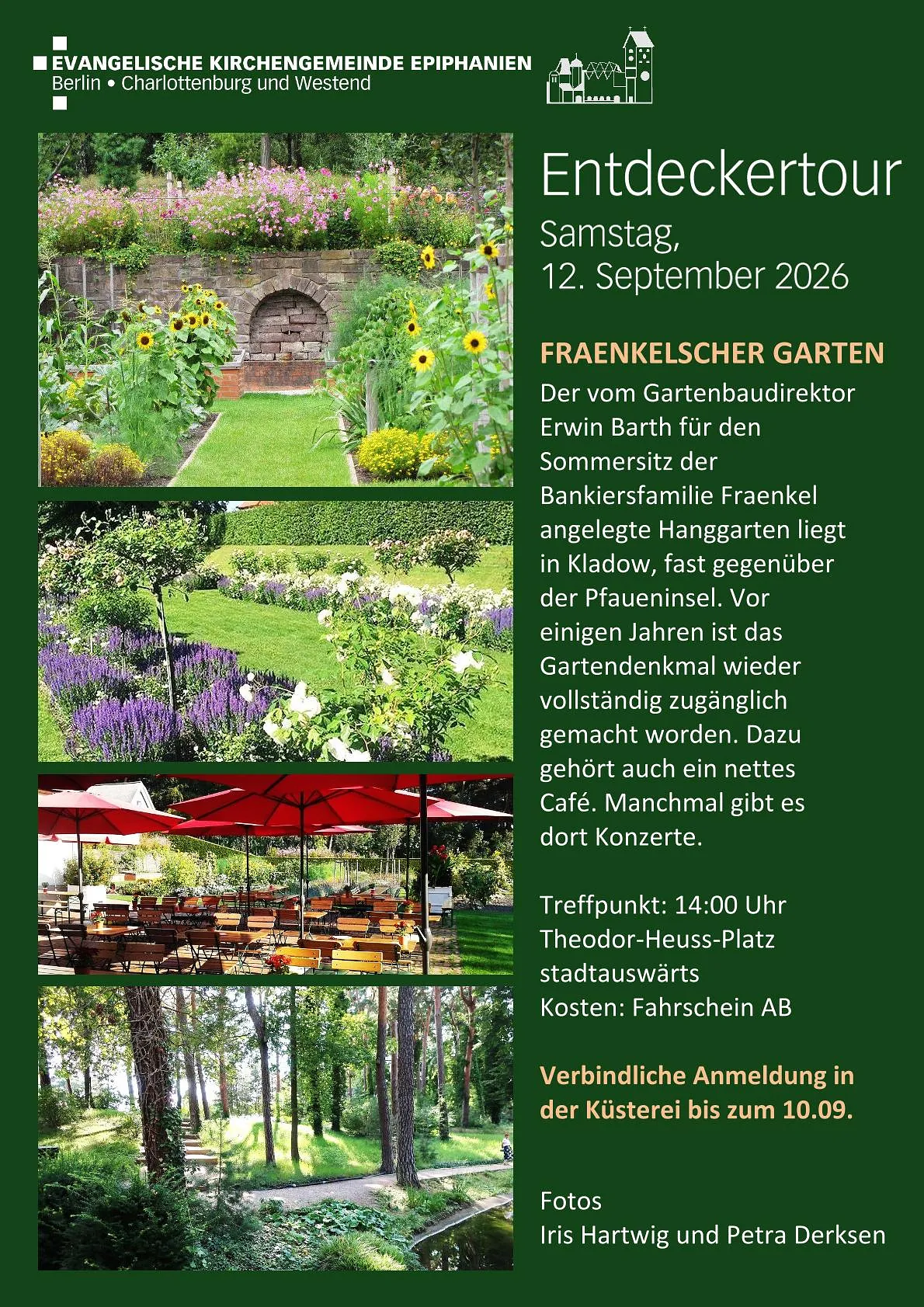 EVANGELISCHE KIRCHENGEMEINDE EPIPHANIEN
Berlin • Charlottenburg und Westend

Entdeckertour
Samstag,
12. September 2026

FRAENKELSCHER GARTEN
Der vom Gartenbaudirektor Erwin Barth für den Sommersitz der Bankiersfamilie Fraenkel angelegte Hanggarten liegt in Kladow, fast gegenüber der Pfaueninsel. Vor einigen Jahren ist das Gartendenkmal wieder vollständig zugänglich gemacht worden. Dazu gehört auch ein nettes Café. Manchmal gibt es dort Konzerte.

Treffpunkt: 14:00 Uhr
Theodor-Heuss-Platz
stadtauswärts
Kosten: Fahrschein AB

Verbindliche Anmeldung in der Küsterei bis zum 10.09.

Fotos
Iris Hartwig und Petra Derksen